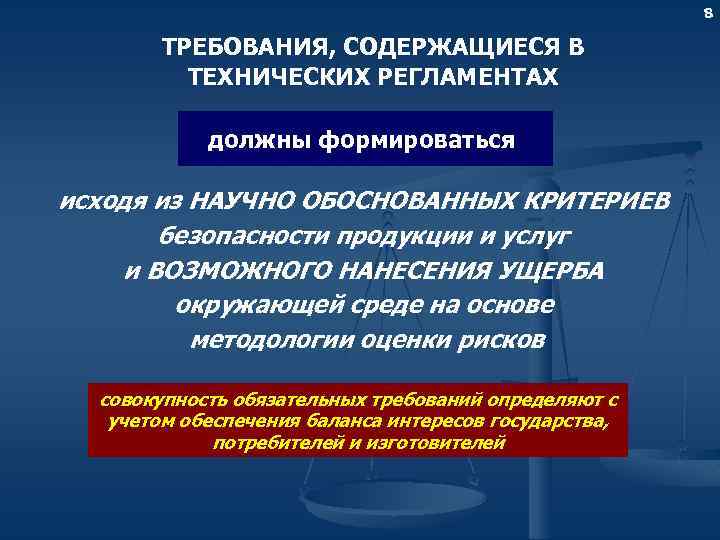 8

ТРЕБОВАНИЯ, СОДЕРЖАЩИЕСЯ В ТЕХНИЧЕСКИХ РЕГЛАМЕНТАХ

должны формироваться

исходя из НАУЧНО ОБОСНОВАННЫХ КРИТЕРИЕВ безопасности продукции и услуг и ВОЗМОЖНОГО НАНЕСЕНИЯ УЩЕРБА окружающей среде на основе методологии оценки рисков

совокупность обязательных требований определяют с учетом обеспечения баланса интересов государства, потребителей и изготовителей